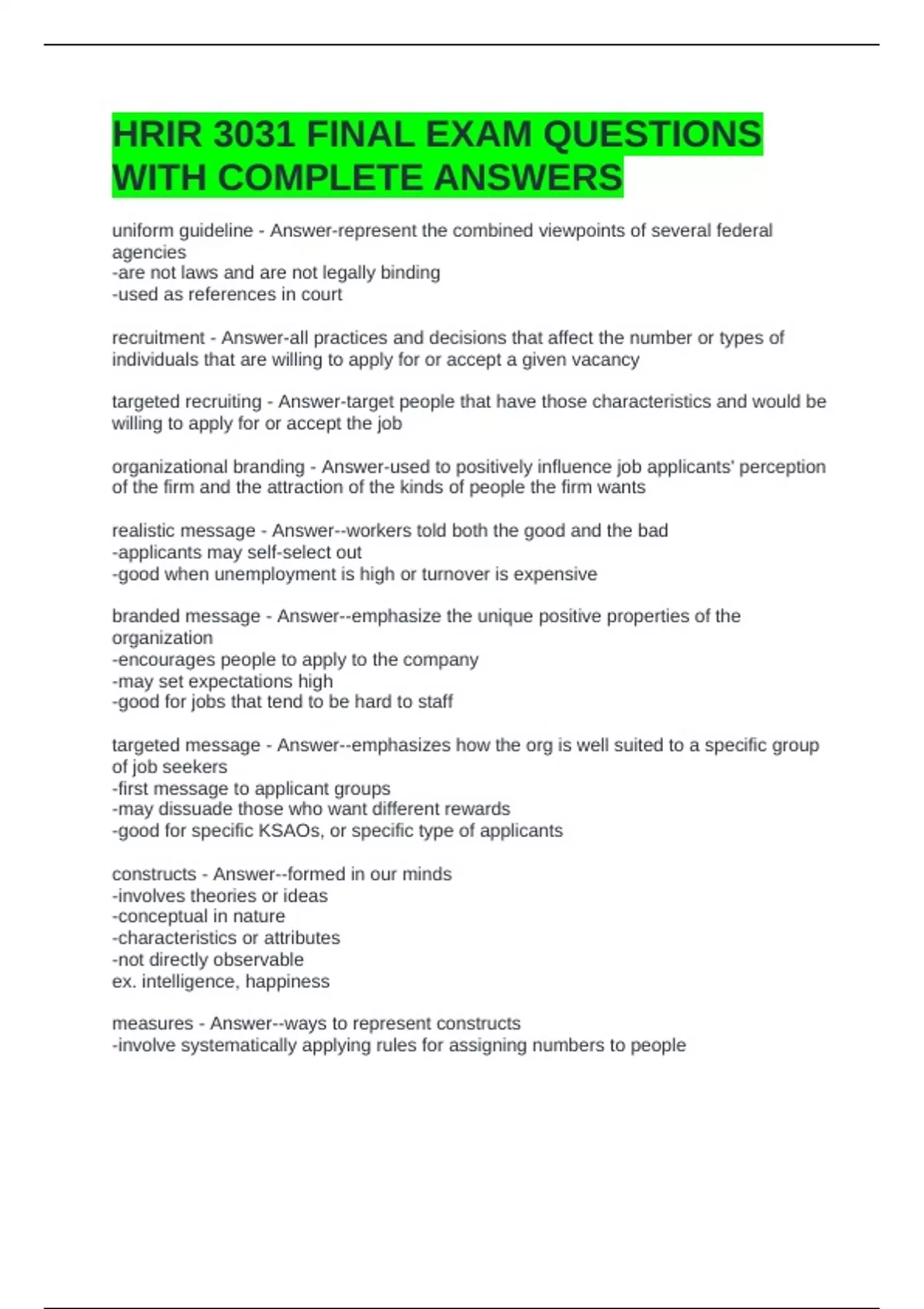 HRIR 3031 FINAL EXAM QUESTIONS WITH COMPLETE ANSWERS

uniform guideline - Answer-represent the combined viewpoints of several federal agencies
-are not laws and are not legally binding
-used as references in court

recruitment - Answer-all practices and decisions that affect the number or types of individuals that are willing to apply for or accept a given vacancy

targeted recruiting - Answer-target people that have those characteristics and would be willing to apply for or accept the job

organizational branding - Answer-used to positively influence job applicants' perception of the firm and the attraction of the kinds of people the firm wants

realistic message - Answer--workers told both the good and the bad
-applicants may self-select out
-good when unemployment is high or turnover is expensive

branded message - Answer--emphasize the unique positive properties of the organization
-encourages people to apply to the company
-may set expectations high
-good for jobs that tend to be hard to staff

targeted message - Answer--emphasizes how the org is well suited to a specific group of job seekers
-first message to applicant groups
-may dissuade those who want different rewards
-good for specific KSAOs, or specific type of applicants

constructs - Answer--formed in our minds
-involves theories or ideas
-conceptual in nature
-characteristics or attributes
-not directly observable
ex. intelligence, happiness

measures - Answer--ways to represent constructs
-involve systematically applying rules for assigning numbers to people